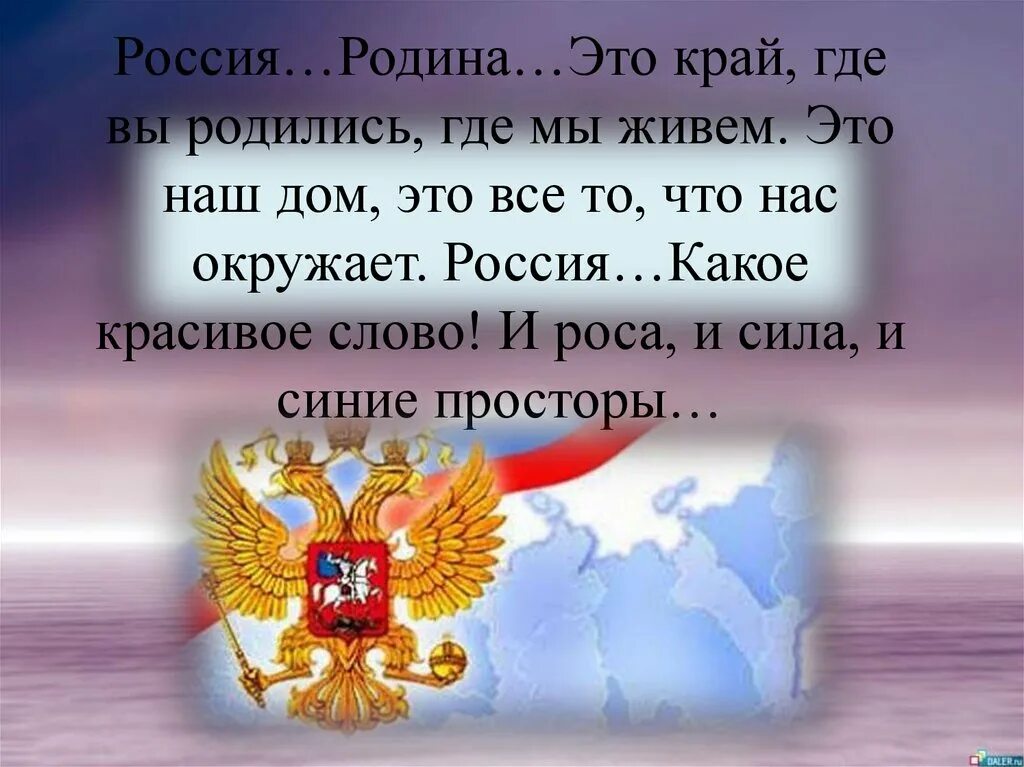 Россия…Родина…Это край, где вы родились, где мы живем. Это наш дом, это все то, что нас окружает. Россия…Какое красивое слово! И роса, и сила, и синие просторы…

DALER.ru